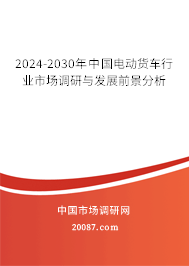 2024-2030年中国电动货车行业市场调研与发展前景分析

中国市场调研网

20087.com